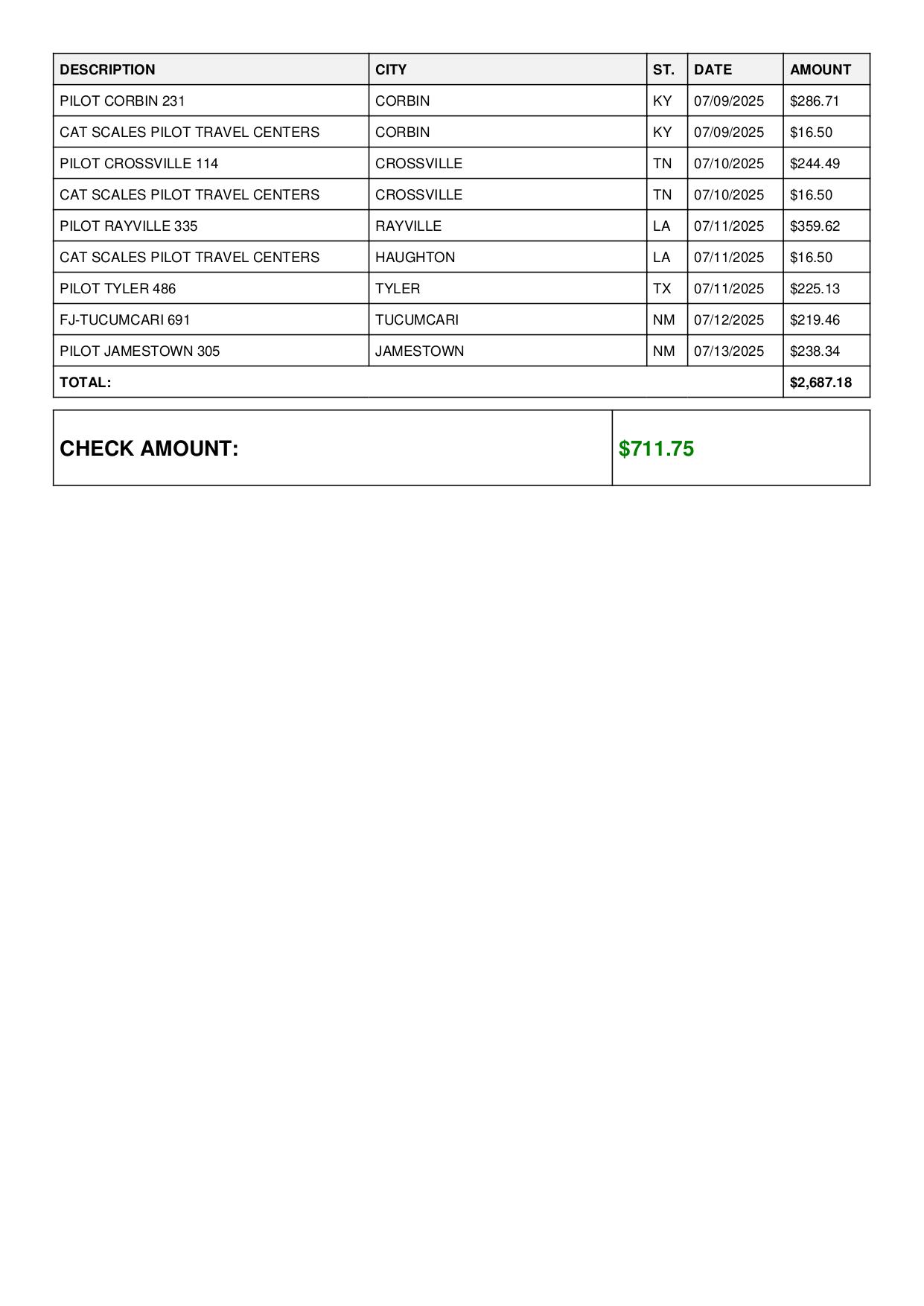 | DESCRIPTION | CITY | ST. | DATE | AMOUNT |
|---|---|---|---|---|
| PILOT CORBIN 231 | CORBIN | KY | 07/09/2025 | \$286.71 |
| CAT SCALES PILOT TRAVEL CENTERS | CORBIN | KY | 07/09/2025 | \$16.50 |
| PILOT CROSSVILLE 114 | CROSSVILLE | TN | 07/10/2025 | \$244.49 |
| CAT SCALES PILOT TRAVEL CENTERS | CROSSVILLE | TN | 07/10/2025 | \$16.50 |
| PILOT RAYVILLE 335 | RAYVILLE | LA | 07/11/2025 | \$359.62 |
| CAT SCALES PILOT TRAVEL CENTERS | HAUGHTON | LA | 07/11/2025 | \$16.50 |
| PILOT TYLER 486 | TYLER | TX | 07/11/2025 | \$225.13 |
| FJ-TUCUMCARI 691 | TUCUMCARI | NM | 07/12/2025 | \$219.46 |
| PILOT JAMESTOWN 305 | JAMESTOWN | NM | 07/13/2025 | \$238.34 |
| TOTAL: | | | | \$2,687.18 |

| CHECK AMOUNT: | \$711.75 |
|---|---|